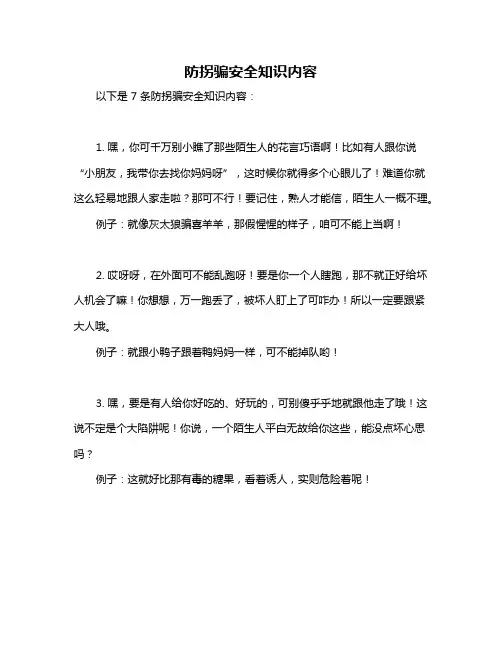 防拐骗安全知识内容

以下是 7 条防拐骗安全知识内容：

1. 嘿，你可千万别小瞧了那些陌生人的花言巧语啊！比如有人跟你说“小朋友，我带你去找你妈妈呀”，这时候你就得多个心眼儿了！难道你就这么轻易地跟人家走啦？那可不行！要记住，熟人才能信，陌生人一概不理。

例子：就像灰太狼骗喜羊羊，那假惺惺的样子，咱可不能上当啊！

2. 哎呀呀，在外面可不能乱跑呀！要是你一个人瞎跑，那不就正好给坏人机会了嘛！你想想，万一跑丢了，被坏人盯上了可咋办！所以一定要跟紧大人哦。

例子：就跟小鸭子跟着鸭妈妈一样，可不能掉队哟！

3. 嘿，要是有人给你好吃的、好玩的，可别傻乎乎地就跟他走了哦！这说不定是个大陷阱呢！你说，一个陌生人平白无故给你这些，能没点坏心思吗？

例子：这就好比那有毒的糖果，看着诱人，实则危险着呢！